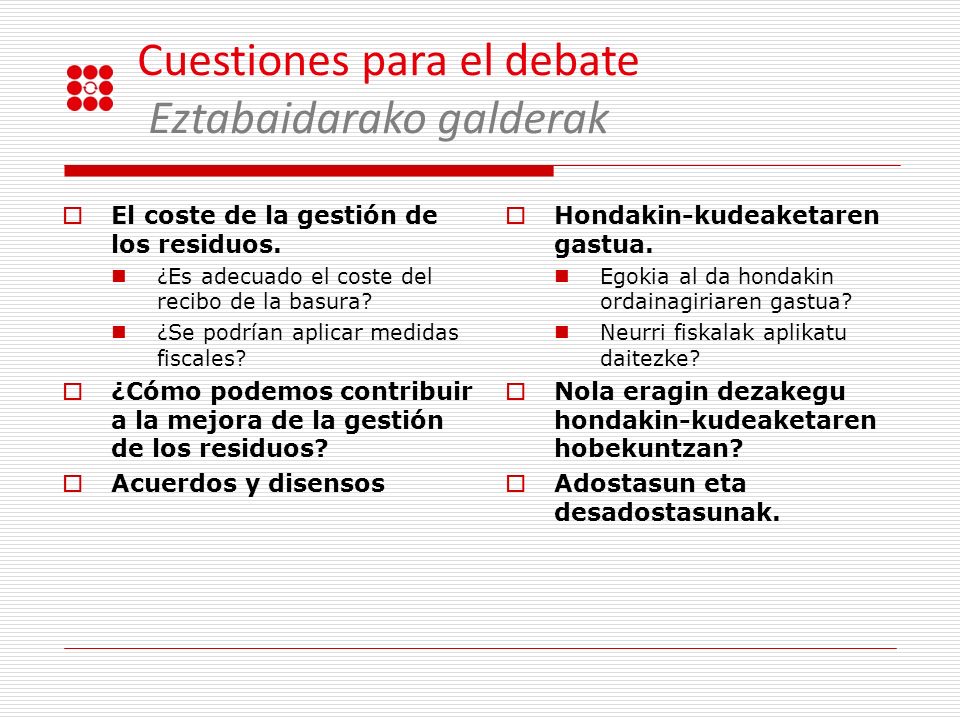 Cuestiones para el debate
Eztabaidarako galderak

El coste de la gestión de los residuos.
¿Es adecuado el coste del recibo de la basura?
¿Se podrían aplicar medidas fiscales?
¿Cómo podemos contribuir a la mejora de la gestión de los residuos?
Acuerdos y disensos

Hondakin-kudeaketaren gastua.
Egokia al da hondakin ordainagiriaren gastua?
Neurri fiskalak aplikatu daitezke?
Nola eragin dezakegu hondakin-kudeaketaren hobekuntzan?
Adostasun eta desadostasunak.